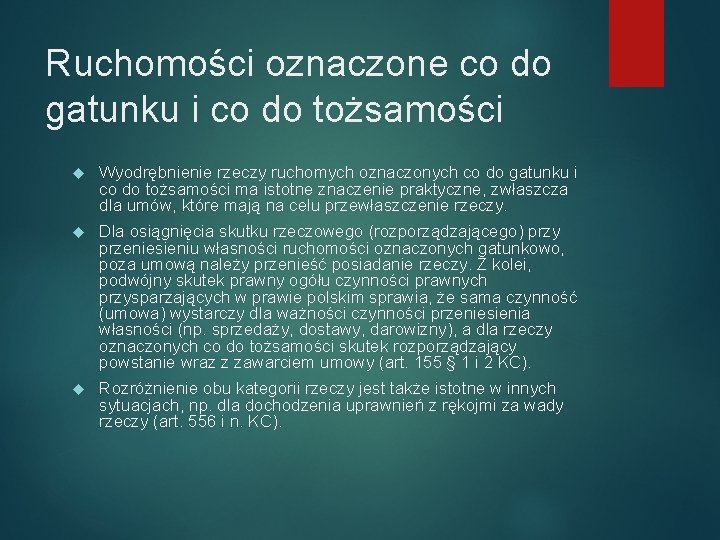 Ruchomości oznaczone co do gatunku i co do tożsamości

Wyodrębnienie rzeczy ruchomych oznaczonych co do gatunku i co do tożsamości ma istotne znaczenie praktyczne, zwłaszcza dla umów, które mają na celu przewłaszczenie rzeczy.

Dla osiągnięcia skutku rzeczowego (rozporządzającego) przy przeniesieniu własności ruchomości oznaczonych gatunkowo, poza umową należy przenieść posiadanie rzeczy. Z kolei, podwójny skutek prawny ogółu czynności prawnych przysparzających w prawie polskim sprawia, że sama czynność (umowa) wystarczy dla ważności czynności przeniesienia własności (np. sprzedaży, dostawy, darowizny), a dla rzeczy oznaczonych co do tożsamości skutek rozporządzający powstanie wraz z zawarciem umowy (art. 155 § 1 i 2 KC).

Rozróżnienie obu kategorii rzeczy jest także istotne w innych sytuacjach, np. dla dochodzenia uprawnień z rękojmi za wady rzeczy (art. 556 i n. KC).